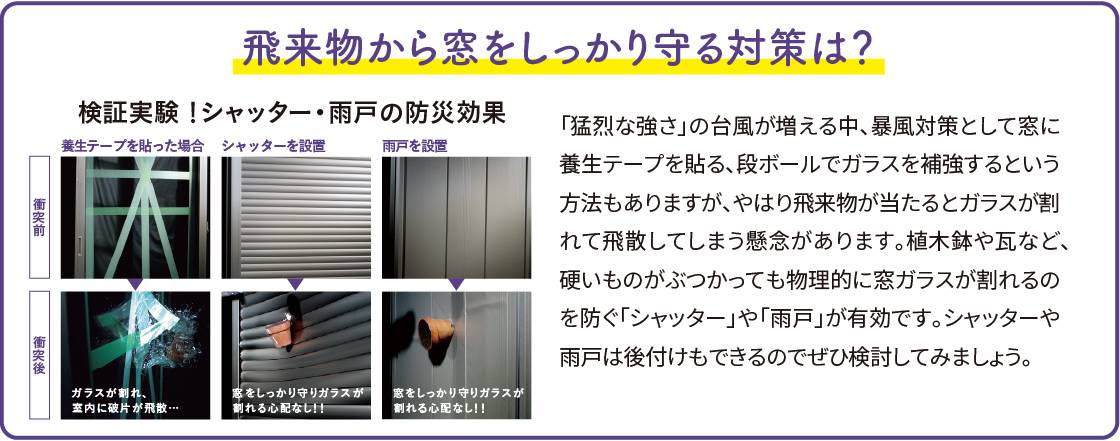 飛来物から窓をしっかり守る対策は?

検証実験!シャッター・雨戸の防災効果

養生テープを貼った場合　シャッターを設置　雨戸を設置

衝突前

衝突後

ガラスが割れ、室内に破片が飛散…

窓をしっかり守りガラスが割れる心配なし!!

窓をしっかり守りガラスが割れる心配なし!!

「猛烈な強さ」の台風が増える中、暴風対策として窓に養生テープを貼る、段ボールでガラスを補強するという方法もありますが、やはり飛来物が当たるとガラスが割れて飛散してしまう懸念があります。植木鉢や瓦など、硬いものがぶつかっても物理的に窓ガラスが割れるのを防ぐ「シャッター」や「雨戸」が有効です。シャッターや雨戸は後付けもできるのでぜひ検討してみましょう。